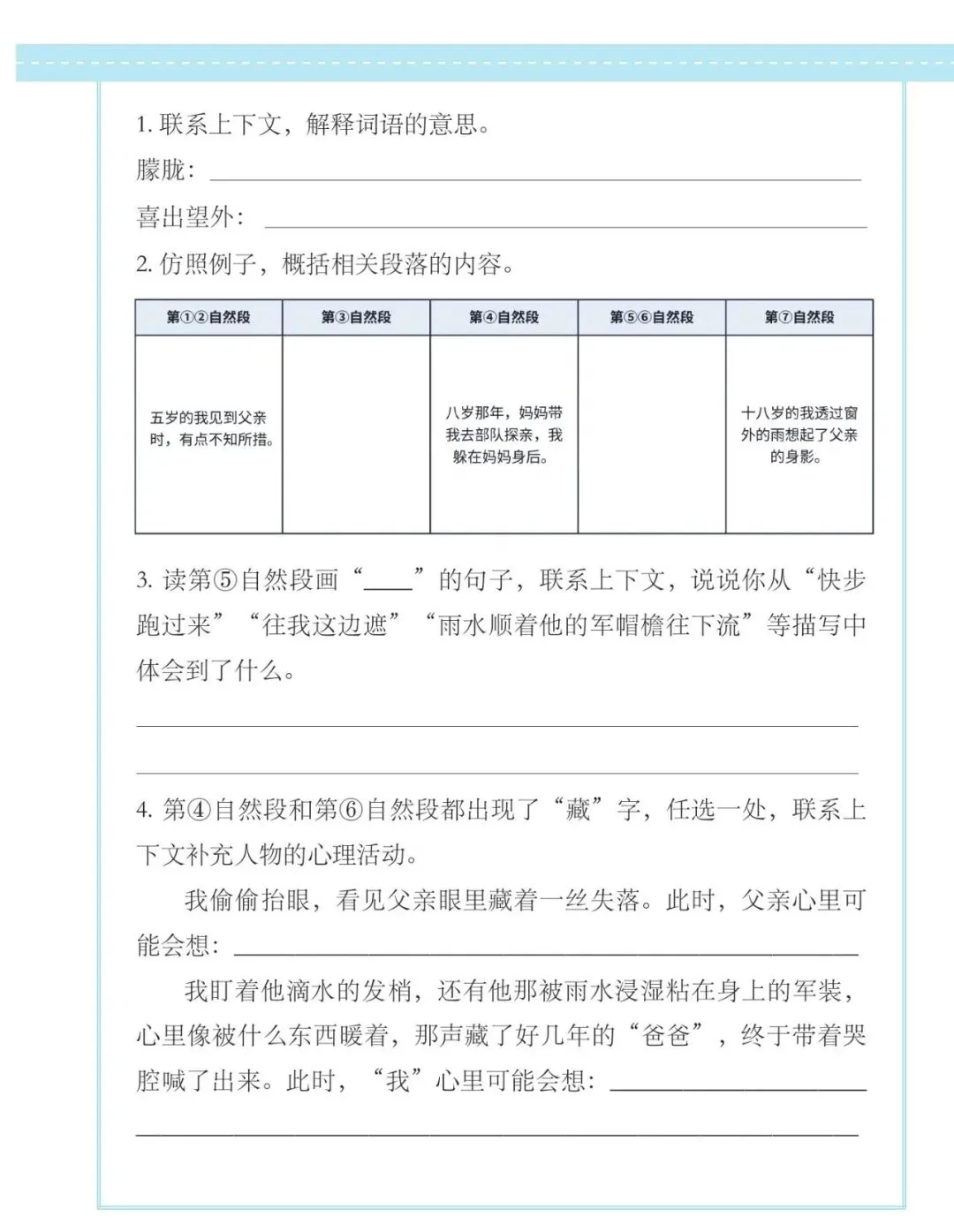 1.联系上下文，解释词语的意思。

朦胧：____

喜出望外：____

2.仿照例子，概括相关段落的内容。

| 第①②自然段 | 第③自然段 | 第④自然段 | 第⑤⑥自然段 | 第⑦自然段 |
|---|---|---|---|---|
| 五岁的我见到父亲时，有点不知所措。 |  | 八岁那年，妈妈带我去部队探亲，我躲在妈妈身后。 |  | 十八岁的我透过窗外的雨想起了父亲的身影。 |

3.读第⑤自然段画“____”的句子，联系上下文，说说你从“快步跑过来”“往我这边遮”“雨水顺着他的军帽檐往下流”等描写中体会到了什么。

____

____

4.第④自然段和第⑥自然段都出现了“藏”字，任选一处，联系上下文补充人物的心理活动。

我偷偷抬眼，看见父亲眼里藏着一丝失落。此时，父亲心里可能会想：____

我盯着他滴水的发梢，还有他那被雨水浸湿粘在身上的军装，心里像被什么东西暖着，那声藏了好几年的“爸爸”，终于带着哭腔喊了出来。此时，“我”心里可能会想：____

____